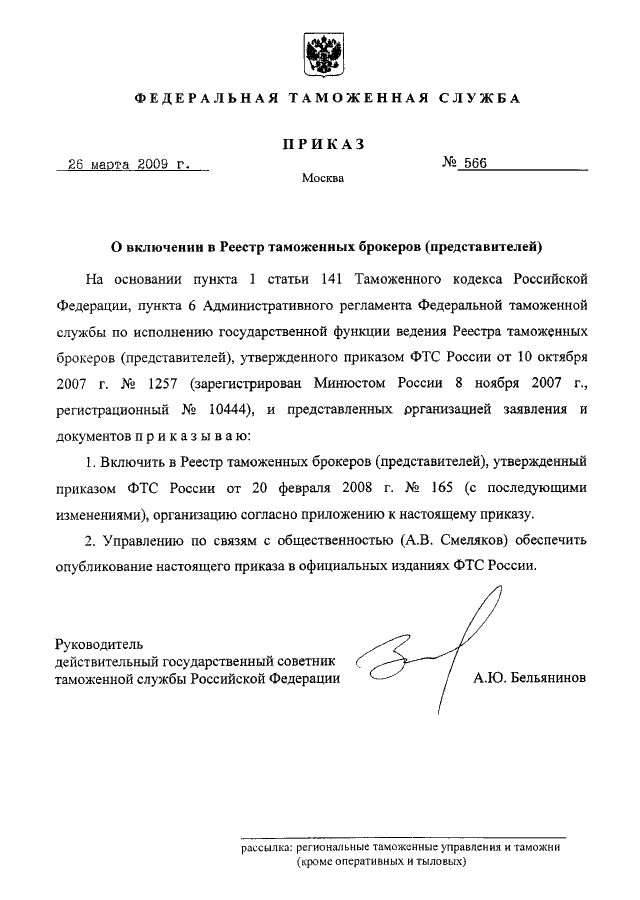 ФЕДЕРАЛЬНАЯ ТАМОЖЕННАЯ СЛУЖБА

ПРИКАЗ

26 марта 2009 г.

№ 566

Москва

О включении в Реестр таможенных брокеров (представителей)

На основании пункта 1 статьи 141 Таможенного кодекса Российской Федерации, пункта 6 Административного регламента Федеральной таможенной службы по исполнению государственной функции ведения Реестра таможенных брокеров (представителей), утвержденного приказом ФТС России от 10 октября 2007 г. № 1257 (зарегистрирован Минюстом России 8 ноября 2007 г., регистрационный № 10444), и представленных организацией заявления и документов п р и к а з ы в а ю:

1. Включить в Реестр таможенных брокеров (представителей), утвержденный приказом ФТС России от 20 февраля 2008 г. № 165 (с последующими изменениями), организацию согласно приложению к настоящему приказу.

2. Управлению по связям с общественностью (А.В. Смеляков) обеспечить опубликование настоящего приказа в официальных изданиях ФТС России.

Руководитель
действительный государственный советник
таможенной службы Российской Федерации

А.Ю. Бельянинов

рассылка: региональные таможенные управления и таможни
(кроме оперативных и тыловых)